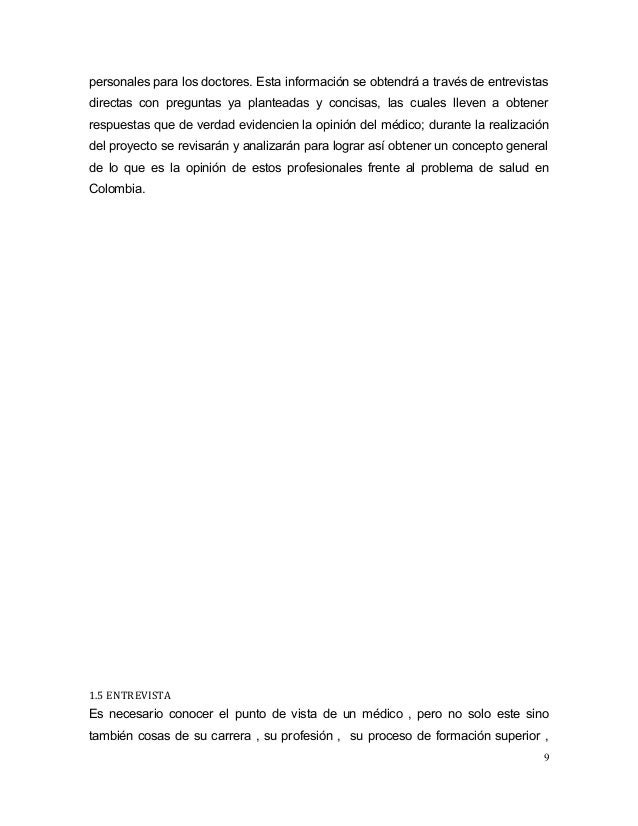 personales para los doctores. Esta información se obtendrá a través de entrevistas directas con preguntas ya planteadas y concisas, las cuales lleven a obtener respuestas que de verdad evidencien la opinión del médico; durante la realización del proyecto se revisarán y analizarán para lograr así obtener un concepto general de lo que es la opinión de estos profesionales frente al problema de salud en Colombia.

1.5 ENTREVISTA
Es necesario conocer el punto de vista de un médico , pero no solo este sino también cosas de su carrera , su profesión , su proceso de formación superior ,

9